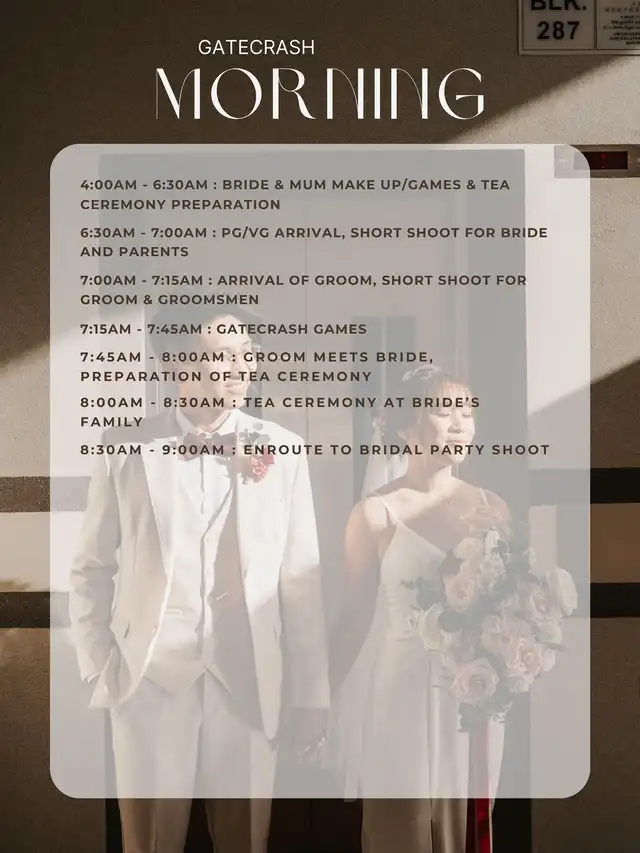 BLK.
287

GATECRASH
MORNING

4:00AM - 6:30AM : BRIDE & MUM MAKE UP/GAMES & TEA CEREMONY PREPARATION

6:30AM - 7:00AM : PG/VG ARRIVAL, SHORT SHOOT FOR BRIDE AND PARENTS

7:00AM - 7:15AM : ARRIVAL OF GROOM, SHORT SHOOT FOR GROOM & GROOMSMEN

7:15AM - 7:45AM : GATECRASH GAMES

7:45AM - 8:00AM : GROOM MEETS BRIDE, PREPARATION OF TEA CEREMONY

8:00AM - 8:30AM : TEA CEREMONY AT BRIDE'S FAMILY

8:30AM - 9:00AM : ENROUTE TO BRIDAL PARTY SHOOT